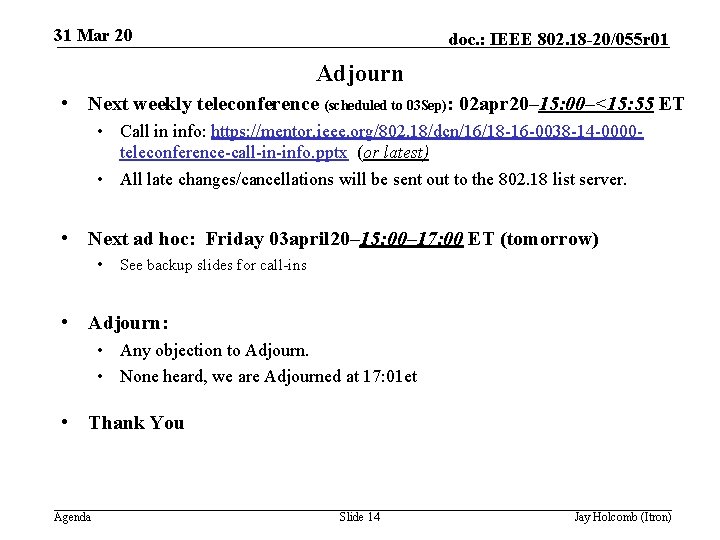 31 Mar 20

doc.: IEEE 802.18-20/055r01

Adjourn

• Next weekly teleconference (scheduled to 03Sep): 02apr20–15:00–<15:55 ET

• Call in info: https://mentor.ieee.org/802.18/dcn/16/18-16-0038-14-0000-teleconference-call-in-info.pptx (or latest)

• All late changes/cancellations will be sent out to the 802.18 list server.

• Next ad hoc: Friday 03april20–15:00–17:00 ET (tomorrow)

• See backup slides for call-ins

• Adjourn:

• Any objection to Adjourn.

• None heard, we are Adjourned at 17:01et

• Thank You

Agenda

Slide 14

Jay Holcomb (Itron)